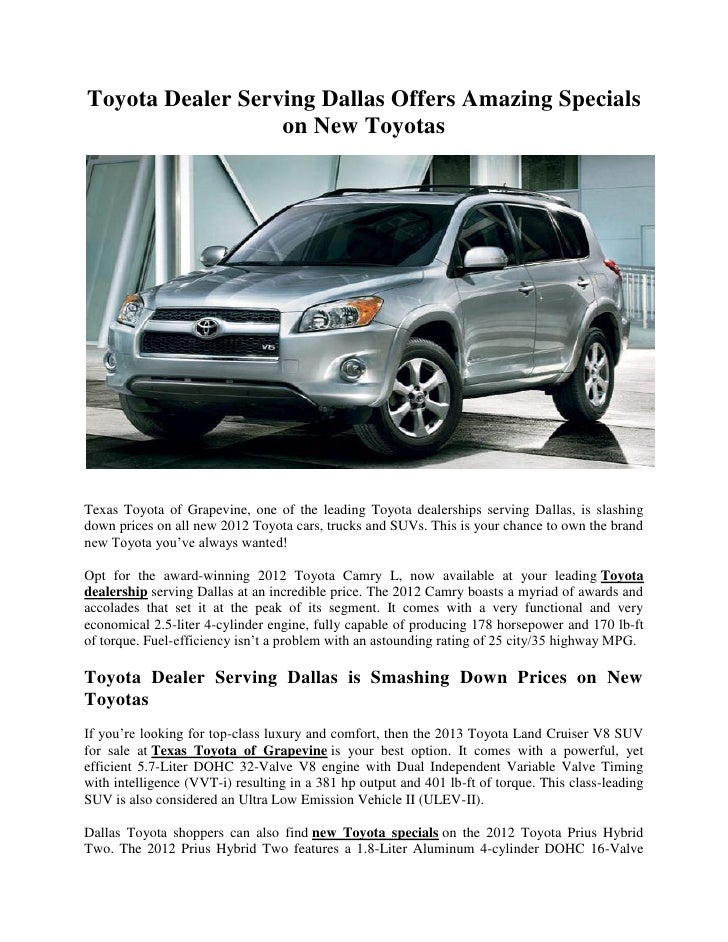 Toyota Dealer Serving Dallas Offers Amazing Specials on New Toyotas

V6

Texas Toyota of Grapevine, one of the leading Toyota dealerships serving Dallas, is slashing down prices on all new 2012 Toyota cars, trucks and SUVs. This is your chance to own the brand new Toyota you've always wanted!

Opt for the award-winning 2012 Toyota Camry L, now available at your leading Toyota dealership serving Dallas at an incredible price. The 2012 Camry boasts a myriad of awards and accolades that set it at the peak of its segment. It comes with a very functional and very economical 2.5-liter 4-cylinder engine, fully capable of producing 178 horsepower and 170 lb-ft of torque. Fuel-efficiency isn't a problem with an astounding rating of 25 city/35 highway MPG.

Toyota Dealer Serving Dallas is Smashing Down Prices on New Toyotas

If you're looking for top-class luxury and comfort, then the 2013 Toyota Land Cruiser V8 SUV for sale at Texas Toyota of Grapevine is your best option. It comes with a powerful, yet efficient 5.7-Liter DOHC 32-Valve V8 engine with Dual Independent Variable Valve Timing with intelligence (VVT-i) resulting in a 381 hp output and 401 lb-ft of torque. This class-leading SUV is also considered an Ultra Low Emission Vehicle II (ULEV-II).

Dallas Toyota shoppers can also find new Toyota specials on the 2012 Toyota Prius Hybrid Two. The 2012 Prius Hybrid Two features a 1.8-Liter Aluminum 4-cylinder DOHC 16-Valve